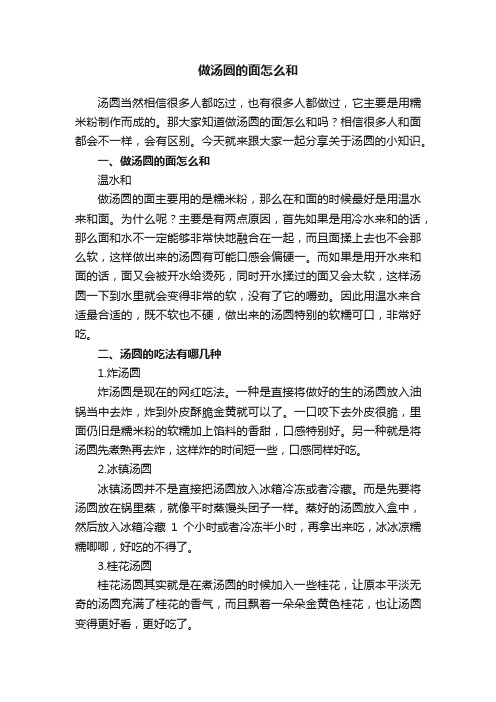 做汤圆的面怎么和

汤圆当然相信很多人都吃过，也有很多人都做过，它主要是用糯米粉制作而成的。那大家知道做汤圆的面怎么和吗？相信很多人和面都会不一样，会有区别。今天就来跟大家一起分享关于汤圆的小知识。

一、做汤圆的面怎么和

温水和

做汤圆的面主要用的是糯米粉，那么在和面的时候最好是用温水来和面。为什么呢？主要是有两点原因，首先如果是用冷水来和的话，那么面和水不一定能够非常快地融合在一起，而且面揉上去也不会那么软，这样做出来的汤圆有可能口感会偏硬一。而如果是用开水来和面的话，面又会被开水给烫死，同时开水揉过的面又会太软，这样汤圆一下到水里就会变得非常的软，没有了它的嚼劲。因此用温水来合适最合适的，既不软也不硬，做出来的汤圆特别的软糯可口，非常好吃。

二、汤圆的吃法有哪几种

1.炸汤圆

炸汤圆是现在的网红吃法。一种是直接将做好的生的汤圆放入油锅当中去炸，炸到外皮酥脆金黄就可以了。一口咬下去外皮很脆，里面仍旧是糯米粉的软糯加上馅料的香甜，口感特别好。另一种就是将汤圆先煮熟再去炸，这样炸的时间短一些，口感同样好吃。

2.冰镇汤圆

冰镇汤圆并不是直接把汤圆放入冰箱冷冻或者冷藏。而是先要将汤圆放在锅里蒸，就像平时蒸馒头团子一样。蒸好的汤圆放入盒中，然后放入冰箱冷藏 1 个小时或者冷冻半小时，再拿出来吃，冰冰凉糯糯唧唧，好吃的不得了。

3.桂花汤圆

桂花汤圆其实就是在煮汤圆的时候加入一些桂花，让原本平淡无奇的汤圆充满了桂花的香气，而且飘着一朵朵金黄色桂花，也让汤圆变得更好看，更好吃了。